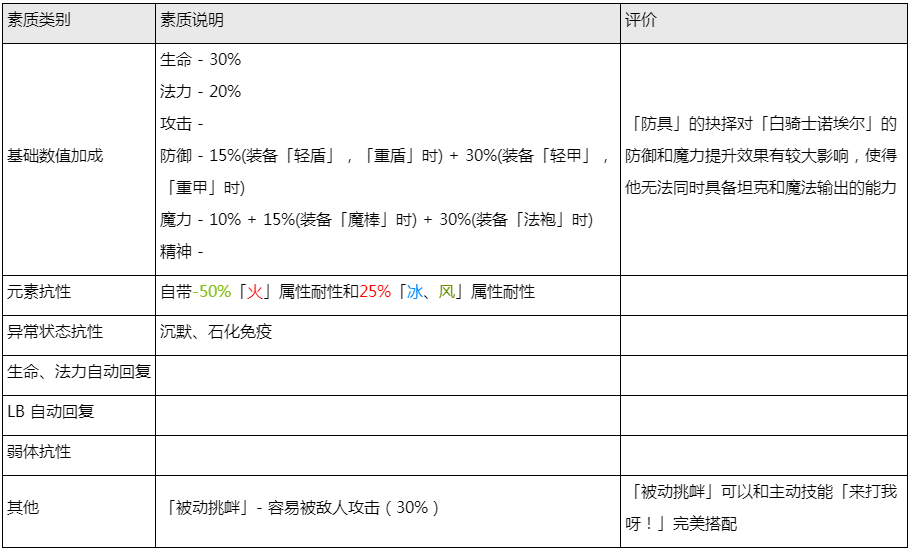 | 素质类别 | 素质说明 | 评价 |
|---|---|---|
| 基础数值加成 | 生命 - 30% 法力 - 20% 攻击 - 防御 - 15%(装备「轻盾」，「重盾」时) + 30%(装备「轻甲」，「重甲」时) 魔力 - 10% + 15%(装备「魔棒」时) + 30%(装备「法袍」时) 精神 - | 「防具」的抉择对「白骑士诺埃尔」的防御和魔力提升效果有较大影响，使得他无法同时具备坦克和魔法输出的能力 |
| 元素抗性 | 自带-50%「火」属性耐性和25%「冰、风」属性耐性 | |
| 异常状态抗性 | 沉默、石化免疫 | |
| 生命、法力自动回复 | | |
| LB 自动回复 | | |
| 弱体抗性 | | |
| 其他 | 「被动挑衅」- 容易被敌人攻击（30%） | 「被动挑衅」可以和主动技能「来打我呀！」完美搭配 |